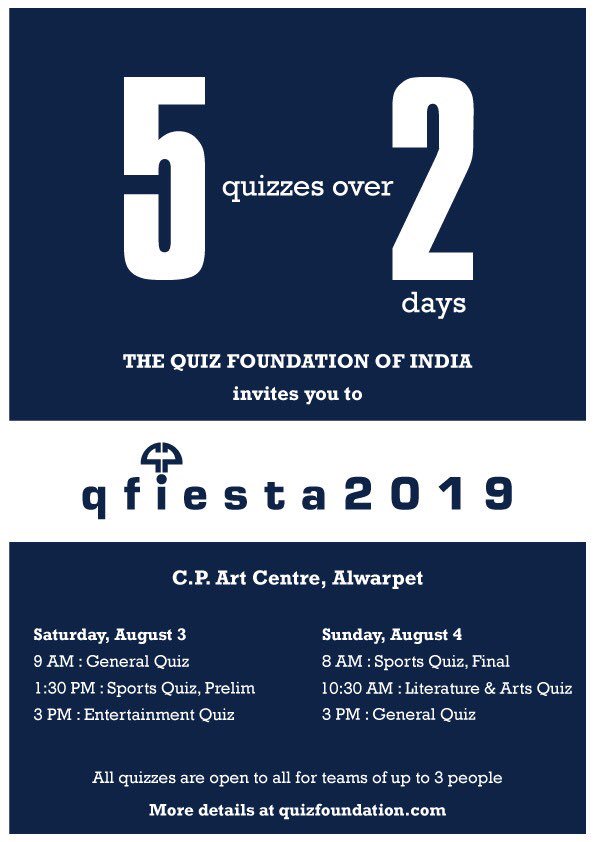 5 quizzes over 2 days

THE QUIZ FOUNDATION OF INDIA
invites you to

qfiesta2019

C.P. Art Centre, Alwarpet

Saturday, August 3
9 AM : General Quiz
1:30 PM : Sports Quiz, Prelim
3 PM : Entertainment Quiz

Sunday, August 4
8 AM : Sports Quiz, Final
10:30 AM : Literature & Arts Quiz
3 PM : General Quiz

All quizzes are open to all for teams of up to 3 people

More details at quizfoundation.com